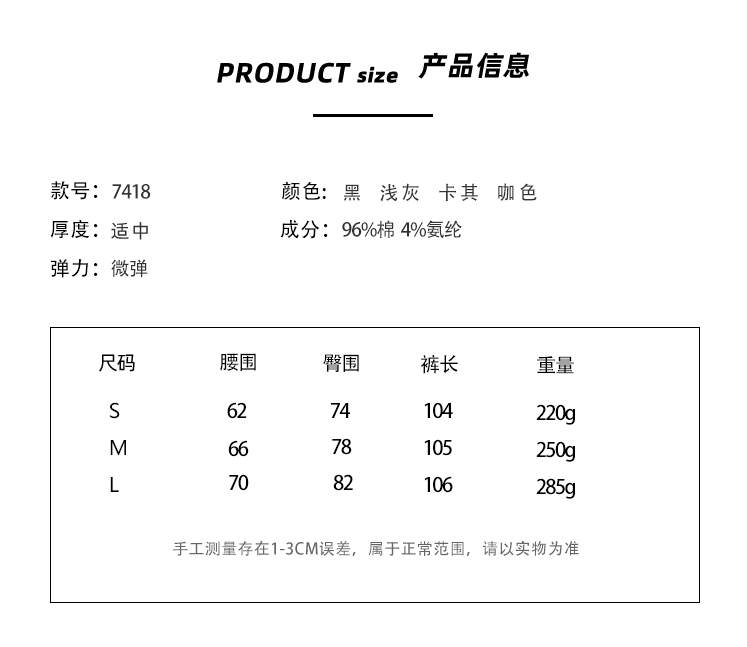 PRODUCT size 产品信息

款号：7418

厚度：适中

弹力：微弹

颜色：黑 浅灰 卡其 咖色

成分：96%棉 4%氨纶

| 尺码 | 腰围 | 臀围 | 裤长 | 重量 |
|---|---|---|---|---|
| S | 62 | 74 | 104 | 220g |
| M | 66 | 78 | 105 | 250g |
| L | 70 | 82 | 106 | 285g |

手工测量存在1-3CM误差，属于正常范围，请以实物为准